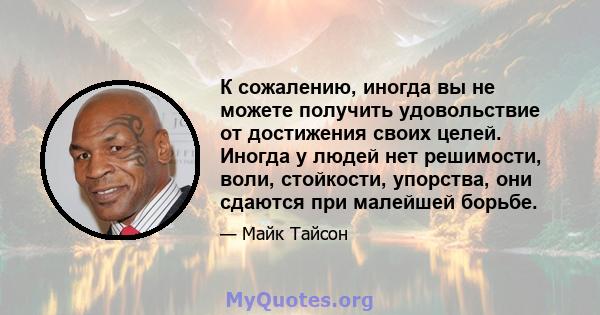 К сожалению, иногда вы не можете получить удовольствие от достижения своих целей. Иногда у людей нет решимости, воли, стойкости, упорства, они сдаются при малейшей борьбе.

— Майк Тайсон

MyQuotes.org